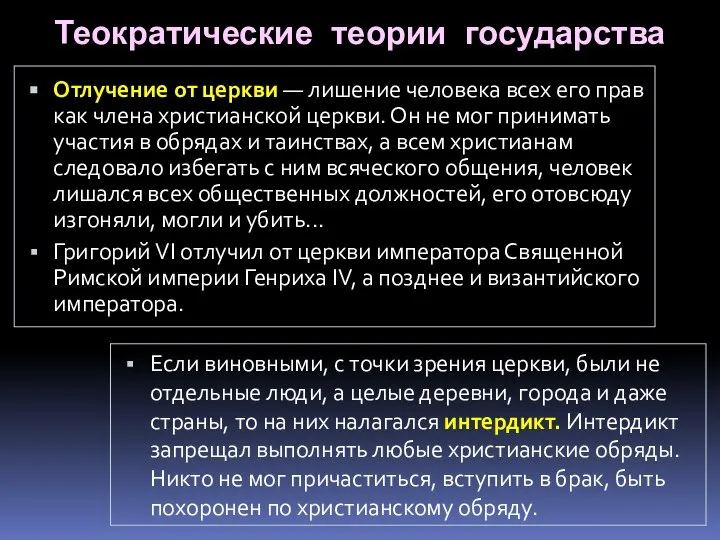 Теократические теории государства

▪ Отлучение от церкви — лишение человека всех его прав как члена христианской церкви. Он не мог принимать участия в обрядах и таинствах, а всем христианам следовало избегать с ним всяческого общения, человек лишался всех общественных должностей, его отовсюду изгоняли, могли и убить…

▪ Григорий VI отлучил от церкви императора Священной Римской империи Генриха IV, а позднее и византийского императора.

▪ Если виновными, с точки зрения церкви, были не отдельные люди, а целые деревни, города и даже страны, то на них налагался интердикт. Интердикт запрещал выполнять любые христианские обряды. Никто не мог причаститься, вступить в брак, быть похоронен по христианскому обряду.